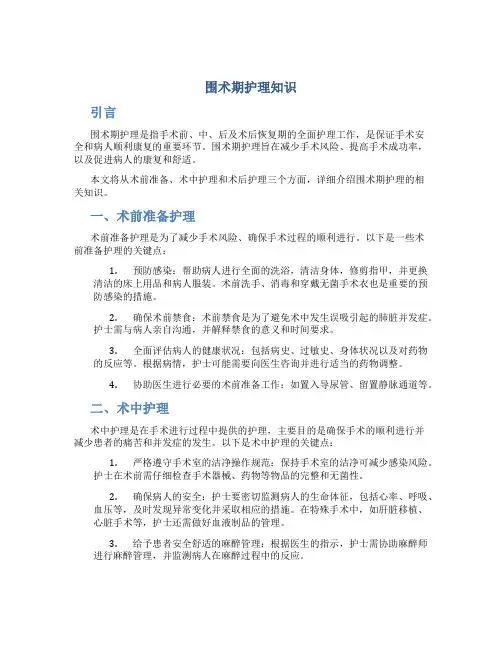 围术期护理知识

引言

围术期护理是指手术前、中、后及术后恢复期的全面护理工作，是保证手术安全和病人顺利康复的重要环节。围术期护理旨在减少手术风险、提高手术成功率，以及促进病人的康复和舒适。

本文将从术前准备、术中护理和术后护理三个方面，详细介绍围术期护理的相关知识。

一、术前准备护理

术前准备护理是为了减少手术风险、确保手术过程的顺利进行。以下是一些术前准备护理的关键点：

1. 预防感染：帮助病人进行全面的洗浴，清洁身体，修剪指甲，并更换清洁的床上用品和病人服装。术前洗手、消毒和穿戴无菌手术衣也是重要的预防感染的措施。

2. 确保术前禁食：术前禁食是为了避免术中发生误吸引起的肺脏并发症。护士需与病人亲自沟通，并解释禁食的意义和时间要求。

3. 全面评估病人的健康状况：包括病史、过敏史、身体状况以及对药物的反应等。根据病情，护士可能需要向医生咨询并进行适当的药物调整。

4. 协助医生进行必要的术前准备工作：如置入导尿管、留置静脉通道等。

二、术中护理

术中护理是在手术进行过程中提供的护理，主要目的是确保手术的顺利进行并减少患者的痛苦和并发症的发生。以下是术中护理的关键点：

1. 严格遵守手术室的洁净操作规范：保持手术室的洁净可减少感染风险。护士在术前需仔细检查手术器械、药物等物品的完整和无菌性。

2. 确保病人的安全：护士要密切监测病人的生命体征，包括心率、呼吸、血压等，及时发现异常变化并采取相应的措施。在特殊手术中，如肝脏移植、心脏手术等，护士还需做好血液制品的管理。

3. 给予患者安全舒适的麻醉管理：根据医生的指示，护士需协助麻醉师进行麻醉管理，并监测病人在麻醉过程中的反应。